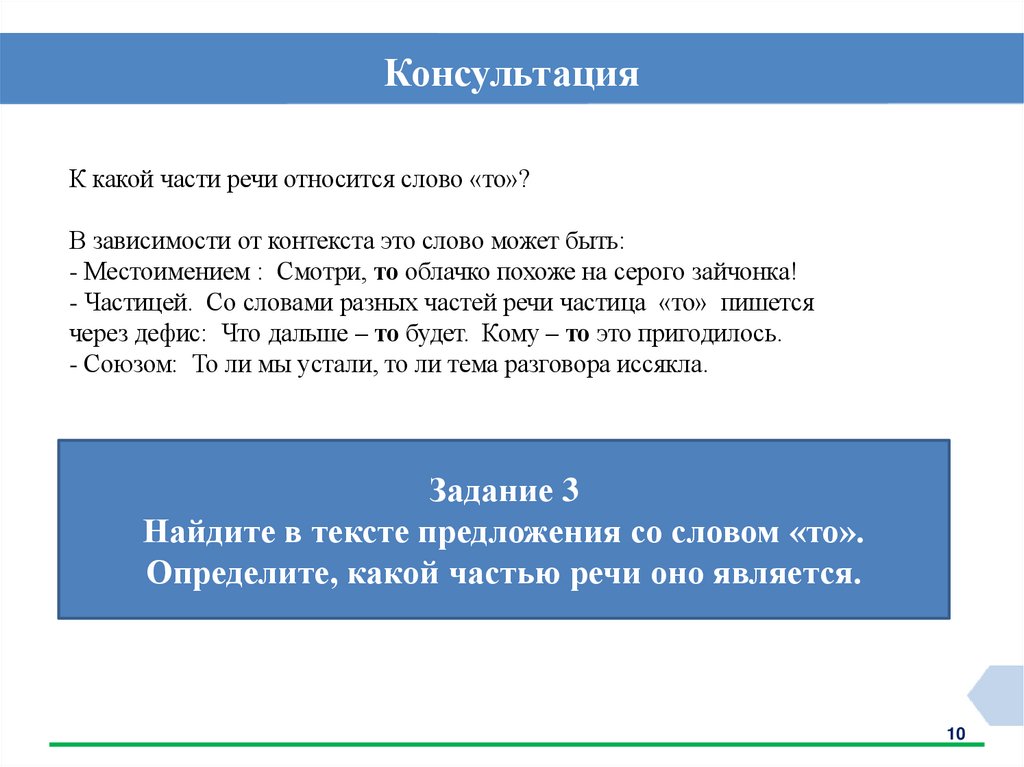 Консультация

К какой части речи относится слово «то»?

В зависимости от контекста это слово может быть:
- Местоимением : Смотри, то облачко похоже на серого зайчонка!
- Частицей. Со словами разных частей речи частица «то» пишется через дефис: Что дальше – то будет. Кому – то это пригодилось.
- Союзом: То ли мы устали, то ли тема разговора иссякла.

Задание 3
Найдите в тексте предложения со словом «то».
Определите, какой частью речи оно является.

10